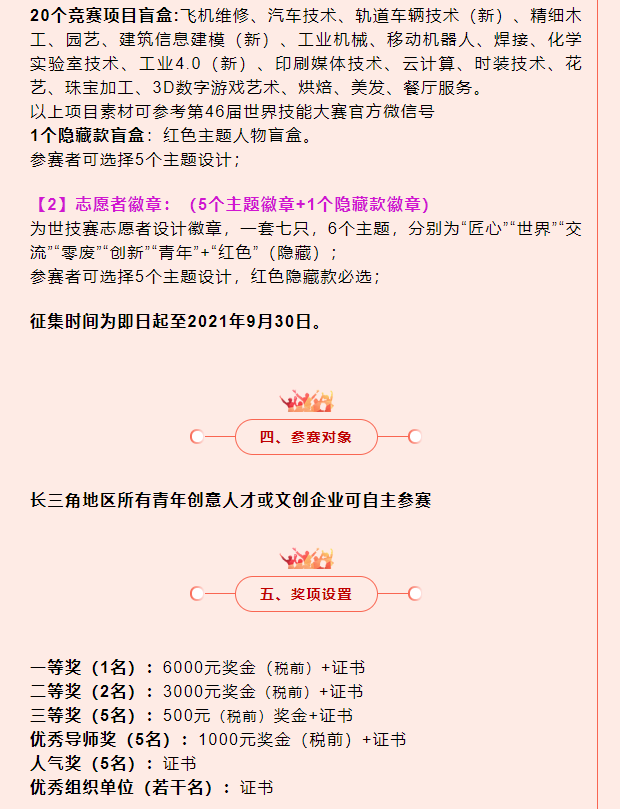 20个竞赛项目盲盒:飞机维修、汽车技术、轨道车辆技术（新）、精细木工、园艺、建筑信息建模（新）、工业机械、移动机器人、焊接、化学实验室技术、工业4.0（新）、印刷媒体技术、云计算、时装技术、花艺、珠宝加工、3D数字游戏艺术、烘焙、美发、餐厅服务。
以上项目素材可参考第46届世界技能大赛官方微信号
1个隐藏款盲盒：红色主题人物盲盒。
参赛者可选择5个主题设计；

【2】志愿者徽章：（5个主题徽章+1个隐藏款徽章)
为世技赛志愿者设计徽章，一套七只，6个主题，分别为“匠心”“世界”“交流”“零废”“创新”“青年”+“红色”（隐藏）；
参赛者可选择5个主题设计，红色隐藏款必选；

征集时间为即日起至2021年9月30日。

四、参赛对象

长三角地区所有青年创意人才或文创企业可自主参赛

五、奖项设置

一等奖（1名）：6000元奖金（税前）+证书
二等奖（2名）：3000元奖金（税前）+证书
三等奖（5名）：500元（税前）奖金+证书
优秀导师奖（5名）：1000元奖金（税前）+证书
人气奖（5名）：证书
优秀组织单位（若干名）：证书